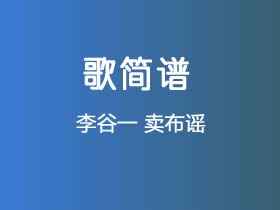 歌简谱

李谷一 卖布谣